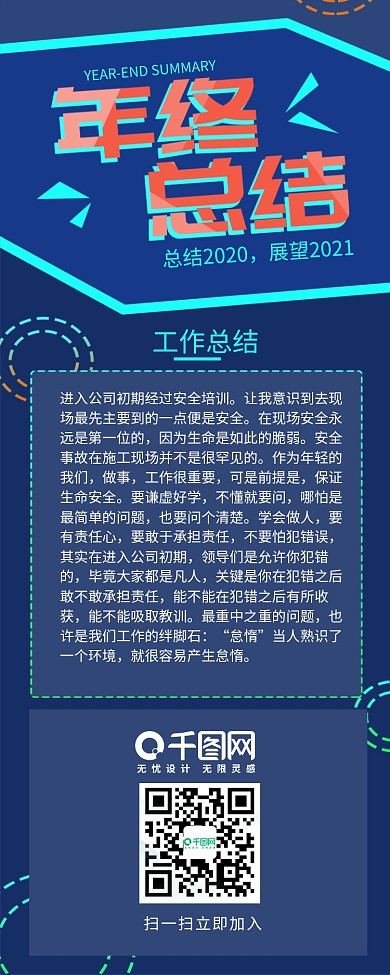 YEAR-END SUMMARY
年终总结
总结2020，展望2021

工作总结

进入公司初期经过安全培训。让我意识到去现场最先主要到的一点便是安全。在现场安全永远是第一位的，因为生命是如此的脆弱。安全事故在施工现场并不是很罕见的。作为年轻的我们，做事，工作很重要，可是前提是，保证生命安全。要谦虚好学，不懂就要问，哪怕是最简单的问题，也要问个清楚。学会做人，要有责任心，要敢于承担责任，不要怕犯错误，其实在进入公司初期，领导们是允许你犯错的，毕竟大家都是凡人，关键是你在犯错之后敢不敢承担责任，能不能在犯错之后有所收获，能不能吸取教训。最重中之重的问题，也许是我们工作的绊脚石：“怠惰”当人熟识了一个环境，就很容易产生怠惰。

千图网
无忧设计 无限灵感
千图网
扫一扫立即加入